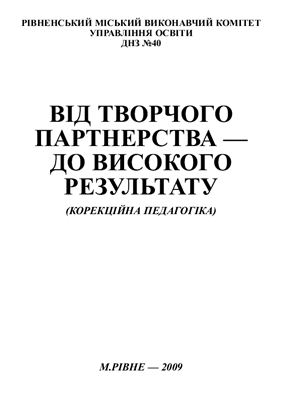 РІВНЕНСЬКИЙ МІСЬКИЙ ВИКОНАВЧИЙ КОМІТЕТ
УПРАВЛІННЯ ОСВІТИ
ДНЗ №40

ВІД ТВОРЧОГО ПАРТНЕРСТВА — ДО ВИСОКОГО РЕЗУЛЬТАТУ

(КОРЕКЦІЙНА ПЕДАГОГІКА)

М.РІВНЕ — 2009